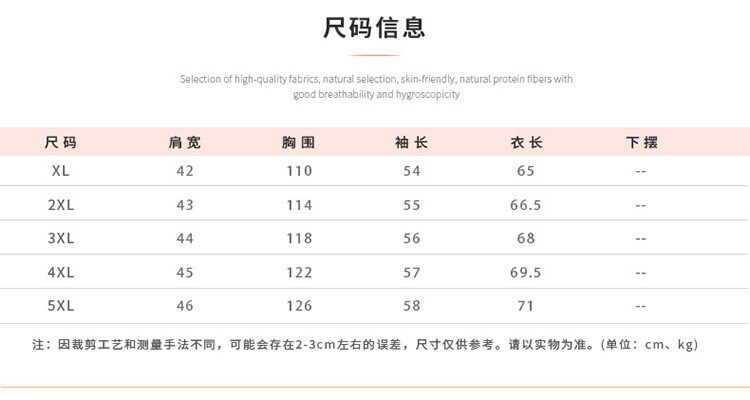 尺码信息

Selection of high-quality fabrics, natural selection, skin-friendly, natural protein fibers with good breathability and hygroscopicity

| 尺码 | 肩宽 | 胸围 | 袖长 | 衣长 | 下摆 |
|---|---|---|---|---|---|
| XL | 42 | 110 | 54 | 65 | -- |
| 2XL | 43 | 114 | 55 | 66.5 | -- |
| 3XL | 44 | 118 | 56 | 68 | -- |
| 4XL | 45 | 122 | 57 | 69.5 | -- |
| 5XL | 46 | 126 | 58 | 71 | -- |

注：因裁剪工艺和测量手法不同，可能会存在2-3cm左右的误差，尺寸仅供参考。请以实物为准。(单位：cm、kg)